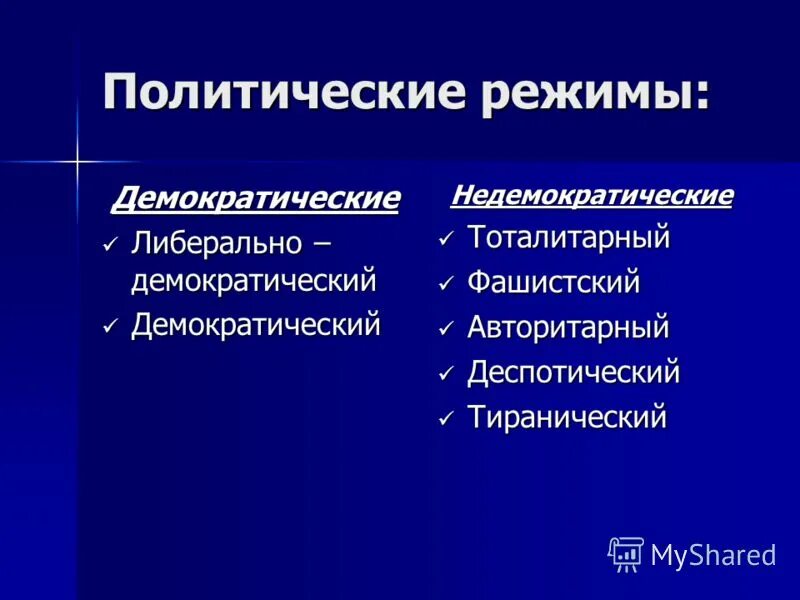 Политические режимы:

Демократические
✓ Либерально – демократический
✓ Демократический

Недемократические
✓ Тоталитарный
✓ Фашистский
✓ Авторитарный
✓ Деспотический
✓ Тиранический

MyShared